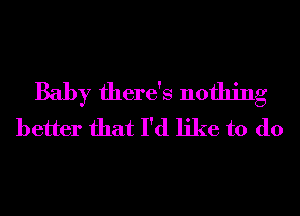 Baby there's nothing
better that I'd like to do